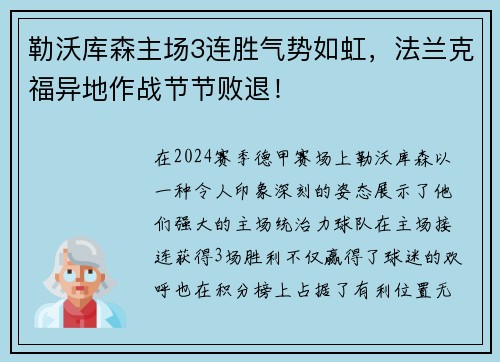 勒沃库森主场3连胜气势如虹，法兰克福异地作战节节败退！

在2024赛季德甲赛场上勒沃库森以一种令人印象深刻的姿态展示了他们强大的主场统治力球队在主场接连获得3场胜利不仅赢得了球迷的欢呼也在积分榜上占据了有利位置无